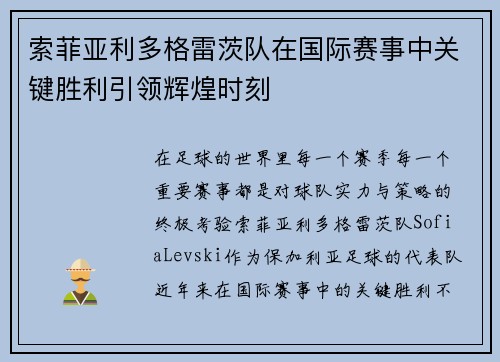 索菲亚利多格雷茨队在国际赛事中关键胜利引领辉煌时刻

在足球的世界里每一个赛季每一个重要赛事都是对球队实力与策略的终极考验索菲亚利多格雷茨队SofiaLevski作为保加利亚足球的代表队近年来在国际赛事中的关键胜利不